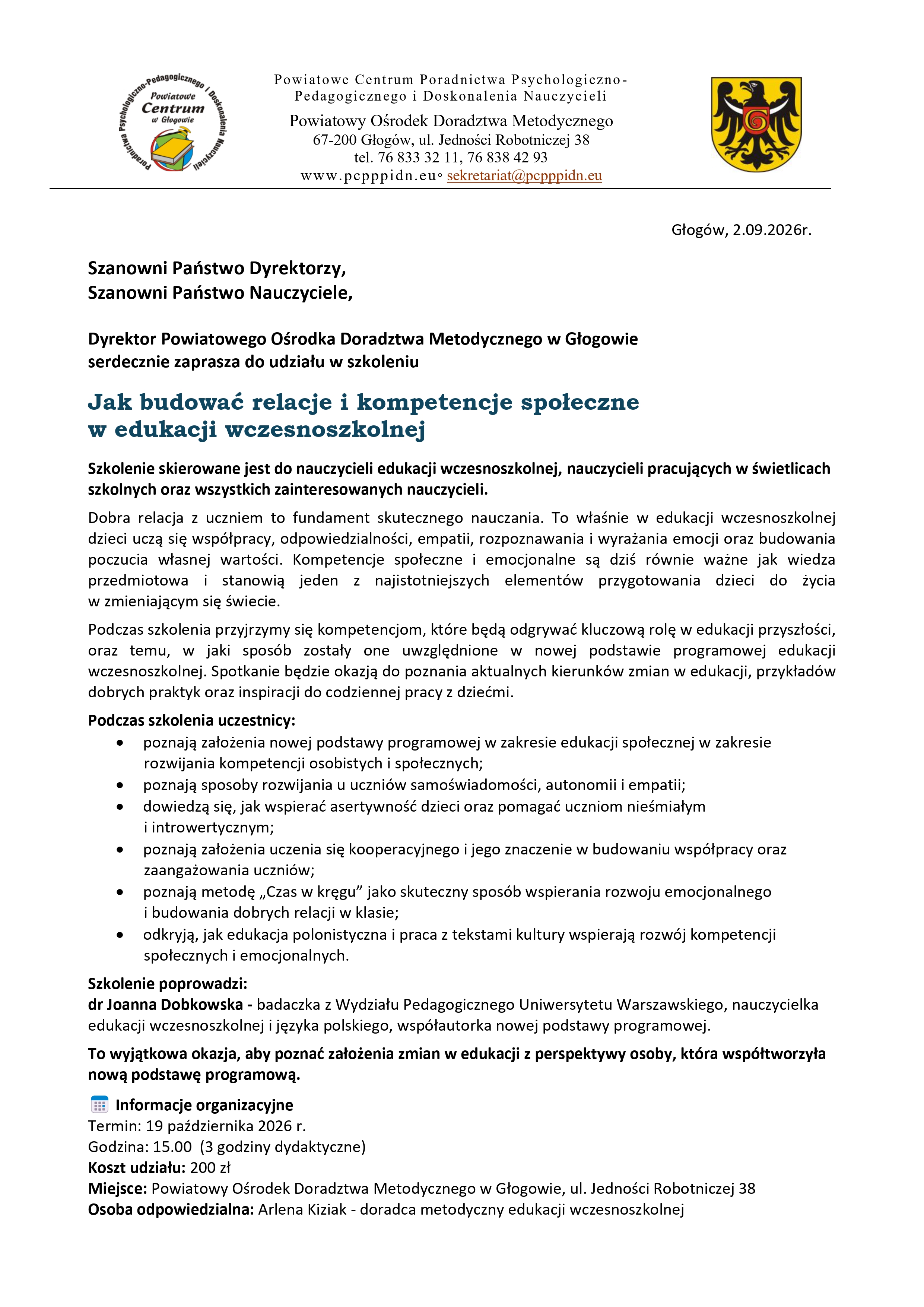 Poradnictwa Psychologiczno-Pedagogicznego i Doskonalenia Nauczycieli
Powiatowe Centrum w Głogowie

Powiatowe Centrum Poradnictwa Psychologiczno-Pedagogicznego i Doskonalenia Nauczycieli
Powiatowy Ośrodek Doradztwa Metodycznego
67-200 Głogów, ul. Jedności Robotniczej 38
tel. 76 833 32 11, 76 838 42 93
www.pcpppidn.eu◦ sekretariat@pcpppidn.eu

Głogów, 2.09.2026r.

Szanowni Państwo Dyrektorzy,
Szanowni Państwo Nauczyciele,

Dyrektor Powiatowego Ośrodka Doradztwa Metodycznego w Głogowie serdecznie zaprasza do udziału w szkoleniu

Jak budować relacje i kompetencje społeczne w edukacji wczesnoszkolnej

Szkolenie skierowane jest do nauczycieli edukacji wczesnoszkolnej, nauczycieli pracujących w świetlicach szkolnych oraz wszystkich zainteresowanych nauczycieli.

Dobra relacja z uczniem to fundament skutecznego nauczania. To właśnie w edukacji wczesnoszkolnej dzieci uczą się współpracy, odpowiedzialności, empatii, rozpoznawania i wyrażania emocji oraz budowania poczucia własnej wartości. Kompetencje społeczne i emocjonalne są dziś równie ważne jak wiedza przedmiotowa i stanowią jeden z najistotniejszych elementów przygotowania dzieci do życia w zmieniającym się świecie.

Podczas szkolenia przyjrzymy się kompetencjom, które będą odgrywać kluczową rolę w edukacji przyszłości, oraz temu, w jaki sposób zostały one uwzględnione w nowej podstawie programowej edukacji wczesnoszkolnej. Spotkanie będzie okazją do poznania aktualnych kierunków zmian w edukacji, przykładów dobrych praktyk oraz inspiracji do codziennej pracy z dziećmi.

Podczas szkolenia uczestnicy:
• poznają założenia nowej podstawy programowej w zakresie edukacji społecznej w zakresie rozwijania kompetencji osobistych i społecznych;
• poznają sposoby rozwijania u uczniów samoświadomości, autonomii i empatii;
• dowiedzą się, jak wspierać asertywność dzieci oraz pomagać uczniom nieśmiałym i introwertycznym;
• poznają założenia uczenia się kooperacyjnego i jego znaczenie w budowaniu współpracy oraz zaangażowania uczniów;
• poznają metodę „Czas w kręgu” jako skuteczny sposób wspierania rozwoju emocjonalnego i budowania dobrych relacji w klasie;
• odkryją, jak edukacja polonistyczna i praca z tekstami kultury wspierają rozwój kompetencji społecznych i emocjonalnych.

Szkolenie poprowadzi:
dr Joanna Dobkowska - badaczka z Wydziału Pedagogicznego Uniwersytetu Warszawskiego, nauczycielka edukacji wczesnoszkolnej i języka polskiego, współautorka nowej podstawy programowej.

To wyjątkowa okazja, aby poznać założenia zmian w edukacji z perspektywy osoby, która współtworzyła nową podstawę programową.

Informacje organizacyjne
Termin: 19 października 2026 r.
Godzina: 15.00 (3 godziny dydaktyczne)
Koszt udziału: 200 zł
Miejsce: Powiatowy Ośrodek Doradztwa Metodycznego w Głogowie, ul. Jedności Robotniczej 38
Osoba odpowiedzialna: Arlena Kiziak - doradca metodyczny edukacji wczesnoszkolnej